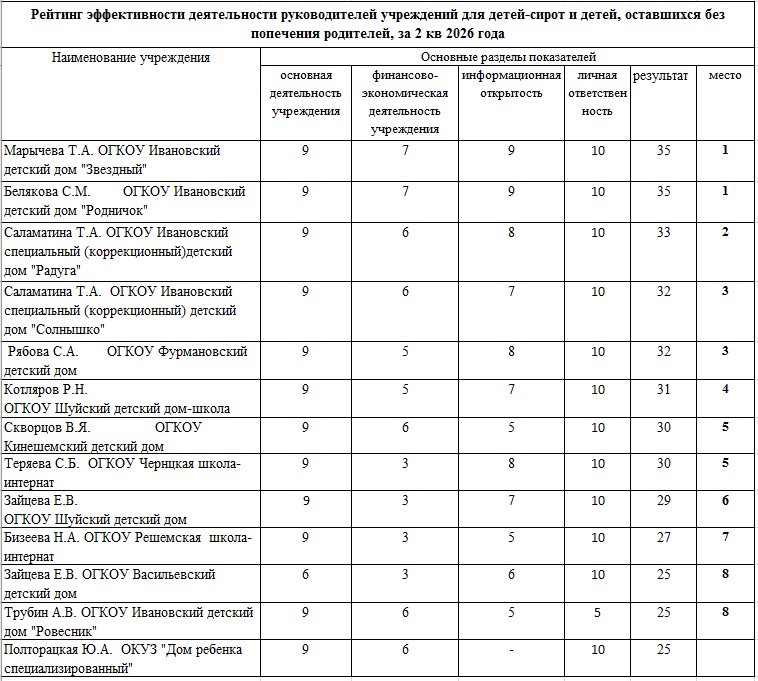 Рейтинг эффективности деятельности руководителей учреждений для детей-сирот и детей, оставшихся без попечения родителей, за 2 кв 2026 года

| Наименование учреждения | Основные разделы показателей | | | | | |
|---|---|---|---|---|---|---|
| | основная деятельность учреждения | финансово-экономическая деятельность учреждения | информационная открытость | личная ответственность | результат | место |
| Марычева Т.А. ОГКОУ Ивановский детский дом "Звездный" | 9 | 7 | 9 | 10 | 35 | 1 |
| Белякова С.М. ОГКОУ Ивановский детский дом "Родничок" | 9 | 7 | 9 | 10 | 35 | 1 |
| Саламатина Т.А. ОГКОУ Ивановский специальный (коррекционный)детский дом "Радуга" | 9 | 6 | 8 | 10 | 33 | 2 |
| Саламатина Т.А. ОГКОУ Ивановский специальный (коррекционный) детский дом "Солнышко" | 9 | 6 | 7 | 10 | 32 | 3 |
| Рябова С.А. ОГКОУ Фурмановский детский дом | 9 | 5 | 8 | 10 | 32 | 3 |
| Котляров Р.Н. ОГКОУ Шуйский детский дом-школа | 9 | 5 | 7 | 10 | 31 | 4 |
| Скворцов В.Я. ОГКОУ Кинешемский детский дом | 9 | 6 | 5 | 10 | 30 | 5 |
| Теряева С.Б. ОГКОУ Чернцкая школа-интернат | 9 | 3 | 8 | 10 | 30 | 5 |
| Зайцева Е.В. ОГКОУ Шуйский детский дом | 9 | 3 | 7 | 10 | 29 | 6 |
| Бизеева Н.А. ОГКОУ Решемская школа-интернат | 9 | 3 | 5 | 10 | 27 | 7 |
| Зайцева Е.В. ОГКОУ Васильевский детский дом | 6 | 3 | 6 | 10 | 25 | 8 |
| Трубин А.В. ОГКОУ Ивановский детский дом "Ровесник" | 9 | 6 | 5 | 5 | 25 | 8 |
| Полторацкая Ю.А. ОКУЗ "Дом ребенка специализированный" | 9 | 6 | - | 10 | 25 | |